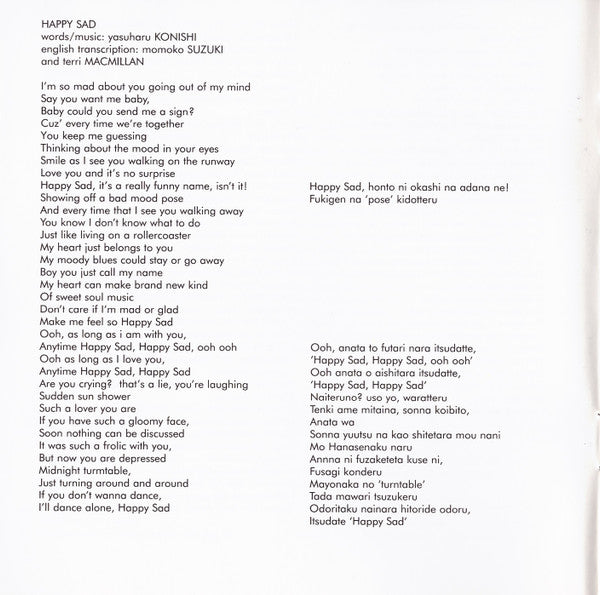 HAPPY SAD
words/music: yasuharu KONISHI
english transcription: momoko SUZUKI
and terri MACMILLAN

I'm so mad about you going out of my mind
Say you want me baby,
Baby could you send me a sign?
Cuz' every time we're together
You keep me guessing
Thinking about the mood in your eyes
Smile as I see you walking on the runway
Love you and it's no surprise
Happy Sad, it's a really funny name, isn't it!
Showing off a bad mood pose
And every time that I see you walking away
You know I don't know what to do
Just like living on a rollercoaster
My heart just belongs to you
My moody blues could stay or go away
Boy you just call my name
My heart can make brand new kind
Of sweet soul music
Don't care if I'm mad or glad
Make me feel so Happy Sad
Ooh, as long as i am with you,
Anytime Happy Sad, Happy Sad, ooh ooh
Ooh as long as I love you,
Anytime Happy Sad, Happy Sad
Are you crying? that's a lie, you're laughing
Sudden sun shower
Such a lover you are
If you have such a gloomy face,
Soon nothing can be discussed
It was such a frolic with you,
But now you are depressed
Midnight turmtable,
Just turning around and around
If you don't wanna dance,
I'll dance alone, Happy Sad

Happy Sad, honto ni okashi na adana ne!
Fukigen na 'pose' kidotteru

Ooh, anata to futari nara itsudatte,
'Happy Sad, Happy Sad, ooh ooh'
Ooh anata o aishitara itsudatte,
'Happy Sad, Happy Sad'
Naiteruno? uso yo, waratteru
Tenki ame mitaina, sonna koibito,
Anata wa
Sonna yuutsu na kao shitetara mou nani
Mo Hanasenaku naru
Annna ni fuzaketeta kuse ni,
Fusagi konderu
Mayonaka no 'turntable'
Tada mawari tsuzukeru
Odoritaku nainara hitoride odoru,
Itsudate 'Happy Sad'